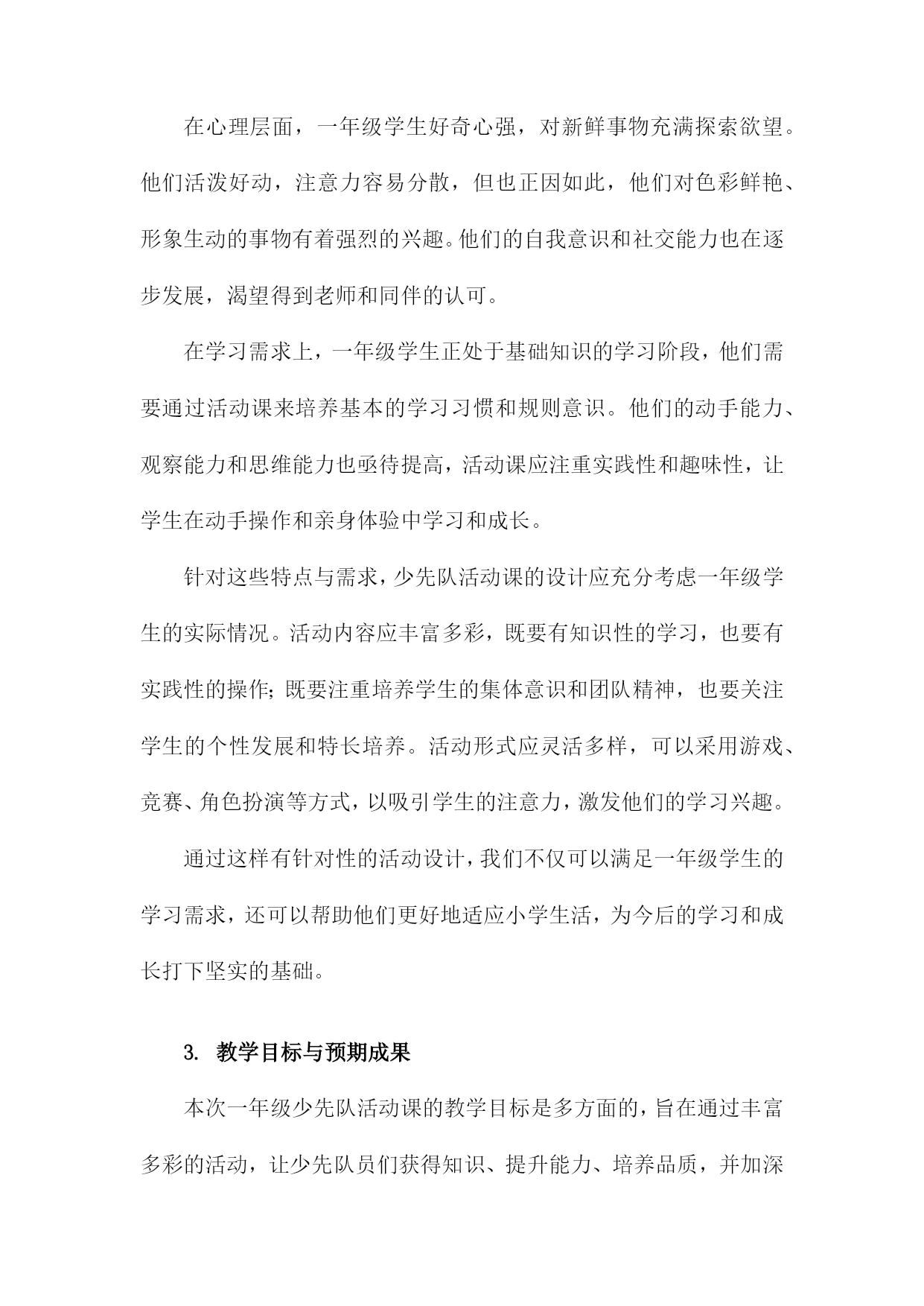 在心理层面，一年级学生好奇心强，对新鲜事物充满探索欲望。他们活泼好动，注意力容易分散，但也正因如此，他们对色彩鲜艳、形象生动的事物有着强烈的兴趣。他们的自我意识和社交能力也在逐步发展，渴望得到老师和同伴的认可。

在学习需求上，一年级学生正处于基础知识的学习阶段，他们需要通过活动课来培养基本的学习习惯和规则意识。他们的动手能力、观察能力和思维能力也亟待提高，活动课应注重实践性和趣味性，让学生在动手操作和亲身体验中学习和成长。

针对这些特点与需求，少先队活动课的设计应充分考虑一年级学生的实际情况。活动内容应丰富多彩，既要有知识性的学习，也要有实践性的操作；既要注重培养学生的集体意识和团队精神，也要关注学生的个性发展和特长培养。活动形式应灵活多样，可以采用游戏、竞赛、角色扮演等方式，以吸引学生的注意力，激发他们的学习兴趣。

通过这样有针对性的活动设计，我们不仅可以满足一年级学生的学习需求，还可以帮助他们更好地适应小学生活，为今后的学习和成长打下坚实的基础。

3. 教学目标与预期成果

本次一年级少先队活动课的教学目标是多方面的，旨在通过丰富多彩的活动，让少先队员们获得知识、提升能力、培养品质，并加深